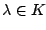 $\lambda \in K$